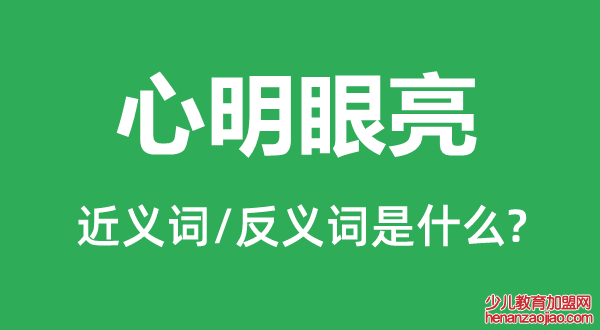 心明眼亮

近义词/反义词是什么?

少儿教育加盟网
henanzaojiao.com